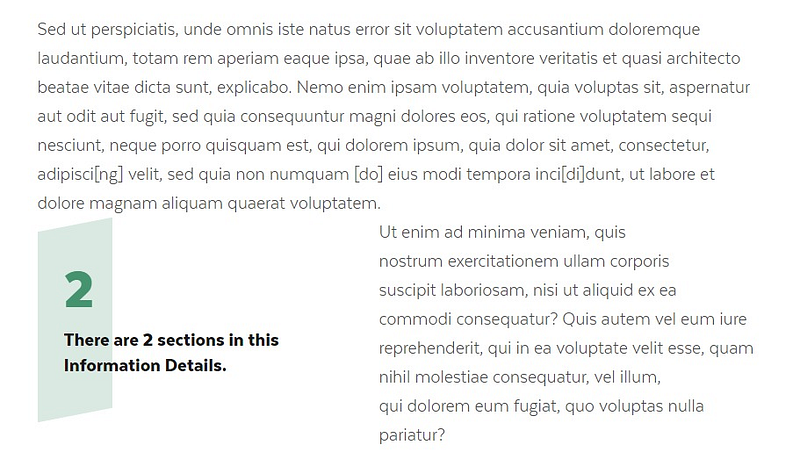 Sed ut perspiciatis, unde omnis iste natus error sit voluptatem accusantium doloremque laudantium, totam rem aperiam eaque ipsa, quae ab illo inventore veritatis et quasi architecto beatae vitae dicta sunt, explicabo. Nemo enim ipsam voluptatem, quia voluptas sit, aspernatur aut odit aut fugit, sed quia consequuntur magni dolores eos, qui ratione voluptatem sequi nesciunt, neque porro quisquam est, qui dolorem ipsum, quia dolor sit amet, consectetur, adipisci[ng] velit, sed quia non numquam [do] eius modi tempora inci[di]dunt, ut labore et dolore magnam aliquam quaerat voluptatem.

2

There are 2 sections in this Information Details.

Ut enim ad minima veniam, quis nostrum exercitationem ullam corporis suscipit laboriosam, nisi ut aliquid ex ea commodi consequatur? Quis autem vel eum iure reprehenderit, qui in ea voluptate velit esse, quam nihil molestiae consequatur, vel illum, qui dolorem eum fugiat, quo voluptas nulla pariatur?